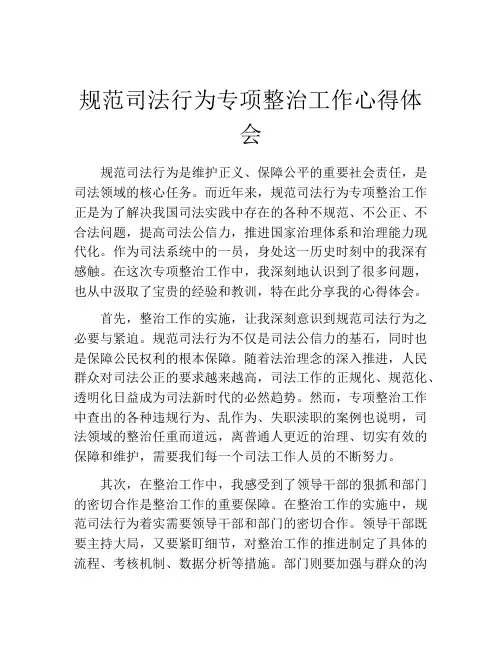 规范司法行为专项整治工作心得体会

规范司法行为是维护正义、保障公平的重要社会责任，是司法领域的核心任务。而近年来，规范司法行为专项整治工作正是为了解决我国司法实践中存在的各种不规范、不公正、不合法问题，提高司法公信力，推进国家治理体系和治理能力现代化。作为司法系统中的一员，身处这一历史时刻中的我深有感触。在这次专项整治工作中，我深刻地认识到了很多问题，也从中汲取了宝贵的经验和教训，特在此分享我的心得体会。

首先，整治工作的实施，让我深刻意识到规范司法行为之必要与紧迫。规范司法行为不仅是司法公信力的基石，同时也是保障公民权利的根本保障。随着法治理念的深入推进，人民群众对司法公正的要求越来越高，司法工作的正规化、规范化、透明化日益成为司法新时代的必然趋势。然而，专项整治工作中查出的各种违规行为、乱作为、失职渎职的案例也说明，司法领域的整治任重而道远，离普通人更近的治理、切实有效的保障和维护，需要我们每一个司法工作人员的不断努力。

其次，在整治工作中，我感受到了领导干部的狠抓和部门的密切合作是整治工作的重要保障。在整治工作的实施中，规范司法行为着实需要领导干部和部门的密切合作。领导干部既要主持大局，又要紧盯细节，对整治工作的推进制定了具体的流程、考核机制、数据分析等措施。部门则要加强与群众的沟